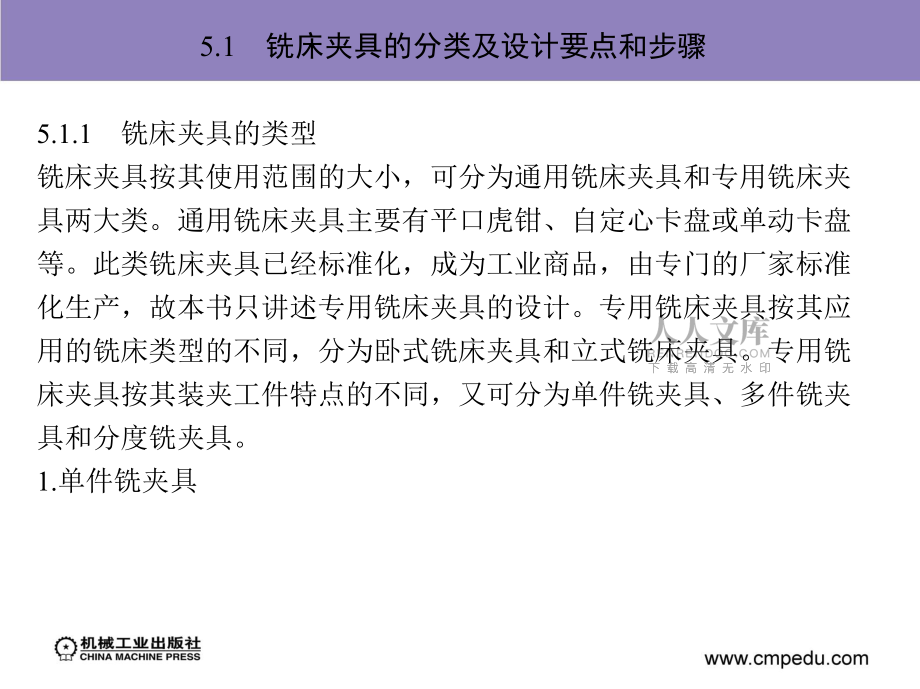 5.1　铣床夹具的分类及设计要点和步骤

5.1.1　铣床夹具的类型
铣床夹具按其使用范围的大小，可分为通用铣床夹具和专用铣床夹具两大类。通用铣床夹具主要有平口虎钳、自定心卡盘或单动卡盘等。此类铣床夹具已经标准化，成为工业商品，由专门的厂家标准化生产，故本书只讲述专用铣床夹具的设计。专用铣床夹具按其应用的铣床类型的不同，分为卧式铣床夹具和立式铣床夹具。专用铣床夹具按其装夹工件特点的不同，又可分为单件铣夹具、多件铣夹具和分度铣夹具。
1.单件铣夹具

人人文库
下载高清无水印

机械工业出版社
CHINA MACHINE PRESS

www.cmpedu.com